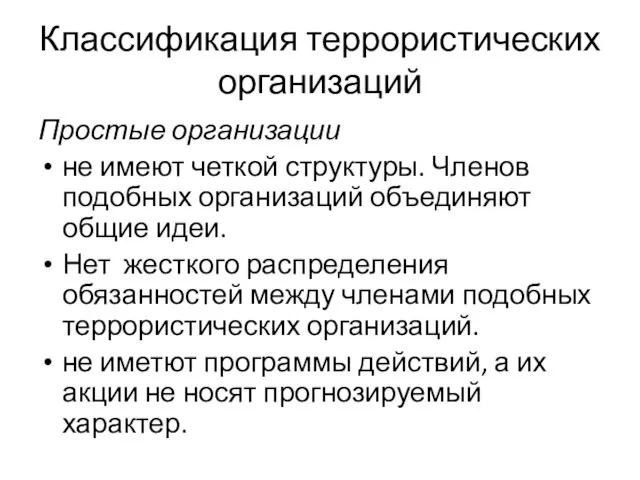 Классификация террористических организаций

Простые организации

• не имеют четкой структуры. Членов подобных организаций объединяют общие идеи.

• Нет жесткого распределения обязанностей между членами подобных террористических организаций.

• не иметют программы действий, а их акции не носят прогнозируемый характер.